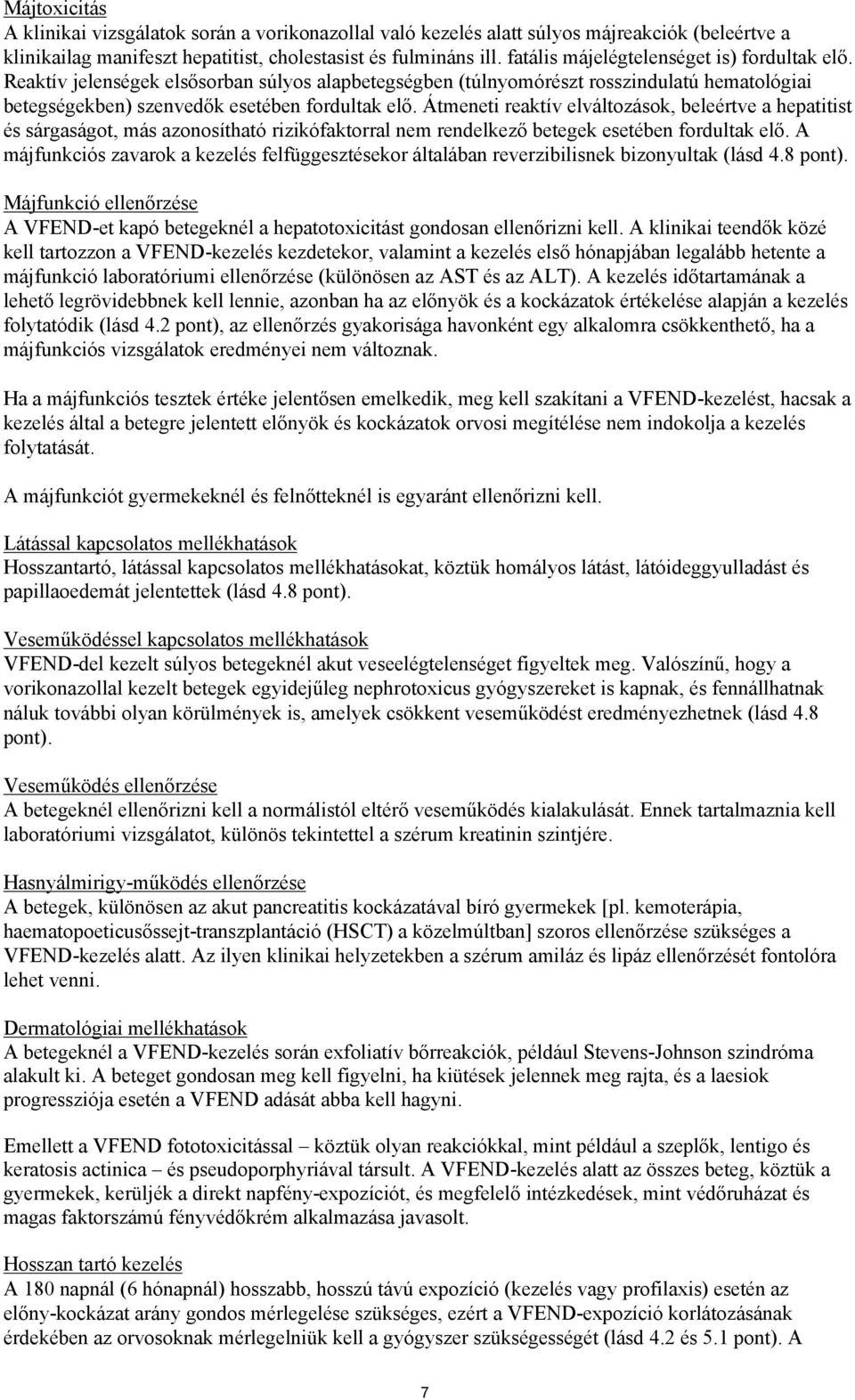 Májtoxicitás
A klinikai vizsgálatok során a vorikonazollal való kezelés alatt súlyos májreakciók (beleértve a klinikailag manifeszt hepatitist, cholestasist és fulmináns ill. fatális májelégtelenséget is) fordultak elő. Reaktív jelenségek elsősorban súlyos alapbetegségben (túlnyomórészt rosszindulatú hematológiai betegségekben) szenvedők esetében fordultak elő. Átmeneti reaktív elváltozások, beleértve a hepatitist és sárgaságot, más azonosítható rizikófaktorral nem rendelkező betegek esetében fordultak elő. A májfunkciós zavarok a kezelés felfüggesztésekor általában reverzibilisnek bizonyultak (lásd 4.8 pont).

Májfunkció ellenőrzése
A VFEND-et kapó betegeknél a hepatotoxicitást gondosan ellenőrizni kell. A klinikai teendők közé kell tartozzon a VFEND-kezelés kezdetekor, valamint a kezelés első hónapjában legalább hetente a májfunkció laboratóriumi ellenőrzése (különösen az AST és az ALT). A kezelés időtartamának a lehető legrövidebbnek kell lennie, azonban ha az előnyök és a kockázatok értékelése alapján a kezelés folytatódik (lásd 4.2 pont), az ellenőrzés gyakorisága havonként egy alkalomra csökkenthető, ha a májfunkciós vizsgálatok eredményei nem változnak.

Ha a májfunkciós tesztek értéke jelentősen emelkedik, meg kell szakítani a VFEND-kezelést, hacsak a kezelés által a betegre jelentett előnyök és kockázatok orvosi megítélése nem indokolja a kezelés folytatását.

A májfunkciót gyermekeknél és felnőtteknél is egyaránt ellenőrizni kell.

Látással kapcsolatos mellékhatások
Hosszantartó, látással kapcsolatos mellékhatásokat, köztük homályos látást, látóideggyulladást és papillaoedemát jelentettek (lásd 4.8 pont).

Veseműködéssel kapcsolatos mellékhatások
VFEND-del kezelt súlyos betegeknél akut veseelégtelenséget figyeltek meg. Valószínű, hogy a vorikonazollal kezelt betegek egyidejűleg nephrotoxicus gyógyszereket is kapnak, és fennállhatnak náluk további olyan körülmények is, amelyek csökkent veseműködést eredményezhetnek (lásd 4.8 pont).

Veseműködés ellenőrzése
A betegeknél ellenőrizni kell a normálistól eltérő veseműködés kialakulását. Ennek tartalmaznia kell laboratóriumi vizsgálatot, különös tekintettel a szérum kreatinin szintjére.

Hasnyálmirigy-működés ellenőrzése
A betegek, különösen az akut pancreatitis kockázatával bíró gyermekek [pl. kemoterápia, haematopoeticusőssejt-transzplantáció (HSCT) a közelmúltban] szoros ellenőrzése szükséges a VFEND-kezelés alatt. Az ilyen klinikai helyzetekben a szérum amiláz és lipáz ellenőrzését fontolóra lehet venni.

Dermatológiai mellékhatások
A betegeknél a VFEND-kezelés során exfoliatív bőrreakciók, például Stevens-Johnson szindróma alakult ki. A beteget gondosan meg kell figyelni, ha kiütések jelennek meg rajta, és a laesiok progressziója esetén a VFEND adását abba kell hagyni.

Emellett a VFEND fototoxicitással – köztük olyan reakciókkal, mint például a szeplők, lentigo és keratosis actinica – és pseudoporphyriával társult. A VFEND-kezelés alatt az összes beteg, köztük a gyermekek, kerüljék a direkt napfény-expozíciót, és megfelelő intézkedések, mint védőruházat és magas faktorszámú fényvédőkrém alkalmazása javasolt.

Hosszan tartó kezelés
A 180 napnál (6 hónapnál) hosszabb, hosszú távú expozíció (kezelés vagy profilaxis) esetén az előny-kockázat arány gondos mérlegelése szükséges, ezért a VFEND-expozíció korlátozásának érdekében az orvosoknak mérlegelniük kell a gyógyszer szükségességét (lásd 4.2 és 5.1 pont). A

7